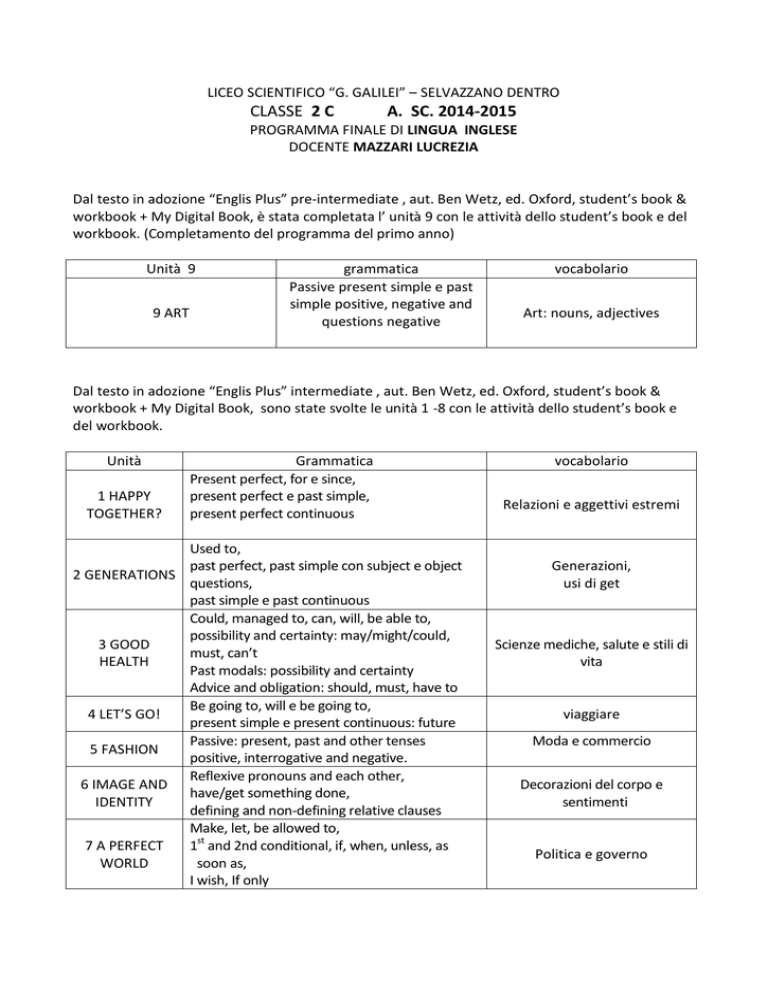 LICEO SCIENTIFICO "G. GALILEI" – SELVAZZANO DENTRO
CLASSE 2 C A. SC. 2014-2015
PROGRAMMA FINALE DI LINGUA INGLESE
DOCENTE MAZZARI LUCREZIA

Dal testo in adozione "Englis Plus" pre-intermediate , aut. Ben Wetz, ed. Oxford, student's book & workbook + My Digital Book, è stata completata l' unità 9 con le attività dello student's book e del workbook. (Completamento del programma del primo anno)

| Unità 9 | grammatica | vocabolario |
|---|---|---|
| 9 ART | Passive present simple e past simple positive, negative and questions negative | Art: nouns, adjectives |

Dal testo in adozione "Englis Plus" intermediate , aut. Ben Wetz, ed. Oxford, student's book & workbook + My Digital Book, sono state svolte le unità 1 -8 con le attività dello student's book e del workbook.

| Unità | Grammatica | vocabolario |
|---|---|---|
| 1 HAPPY TOGETHER? | Present perfect, for e since, present perfect e past simple, present perfect continuous | Relazioni e aggettivi estremi |
| 2 GENERATIONS | Used to, past perfect, past simple con subject e object questions, past simple e past continuous | Generazioni, usi di get |
| 3 GOOD HEALTH | Could, managed to, can, will, be able to, possibility and certainty: may/might/could, must, can't Past modals: possibility and certainty Advice and obligation: should, must, have to | Scienze mediche, salute e stili di vita |
| 4 LET'S GO! | Be going to, will e be going to, present simple e present continuous: future | viaggiare |
| 5 FASHION | Passive: present, past and other tenses positive, interrogative and negative. | Moda e commercio |
| 6 IMAGE AND IDENTITY | Reflexive pronouns and each other, have/get something done, defining and non-defining relative clauses | Decorazioni del corpo e sentimenti |
| 7 A PERFECT WORLD | Make, let, be allowed to, $1^{st}$ and 2nd conditional, if, when, unless, as soon as, I wish, If only | Politica e governo |